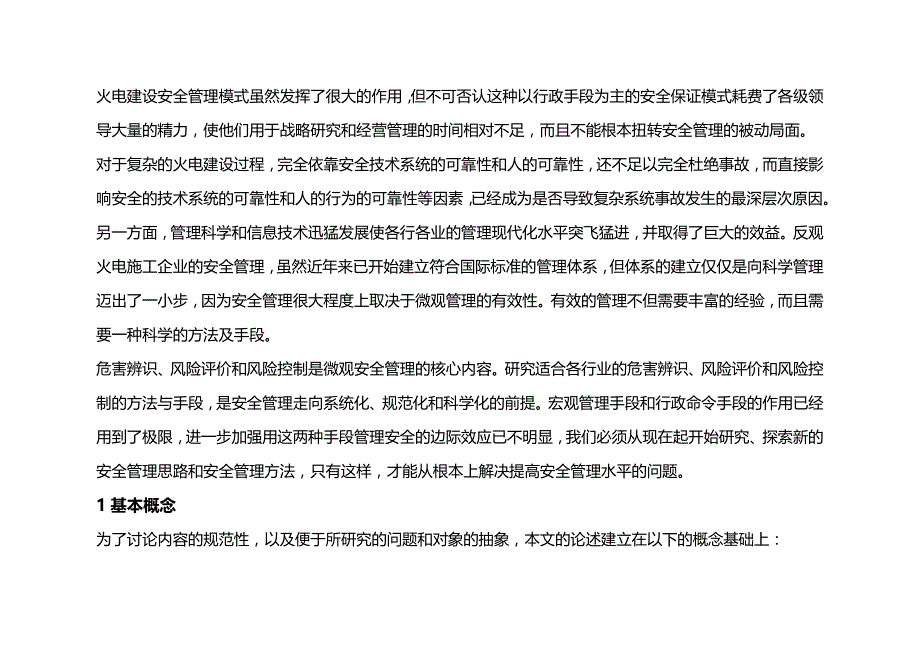 火电建设安全管理模式虽然发挥了很大的作用，但不可否认这种以行政手段为主的安全保证模式耗费了各级领导大量的精力，使他们用于战略研究和经营管理的时间相对不足，而且不能根本扭转安全管理的被动局面。

对于复杂的火电建设过程，完全依靠安全技术系统的可靠性和人的可靠性，还不足以完全杜绝事故，而直接影响安全的技术系统的可靠性和人的行为的可靠性等因素，已经成为是否导致复杂系统事故发生的最深层次原因。

另一方面，管理科学和信息技术迅猛发展使各行各业的管理现代化水平突飞猛进，并取得了巨大的效益。反观火电施工企业的安全管理，虽然近年来已开始建立符合国际标准的管理体系，但体系的建立仅仅是向科学管理迈出了一小步，因为安全管理很大程度上取决于微观管理的有效性。有效的管理不但需要丰富的经验，而且需要一种科学的方法及手段。

危害辨识、风险评价和风险控制是微观安全管理的核心内容。研究适合各行业的危害辨识、风险评价和风险控制的方法与手段，是安全管理走向系统化、规范化和科学化的前提。宏观管理手段和行政命令手段的作用已经用到了极限，进一步加强用这两种手段管理安全的边际效应已不明显，我们必须从现在起开始研究、探索新的安全管理思路和安全管理方法，只有这样，才能从根本上解决提高安全管理水平的问题。

1 基本概念

为了讨论内容的规范性，以及便于所研究的问题和对象的抽象，本文的论述建立在以下的概念基础上：